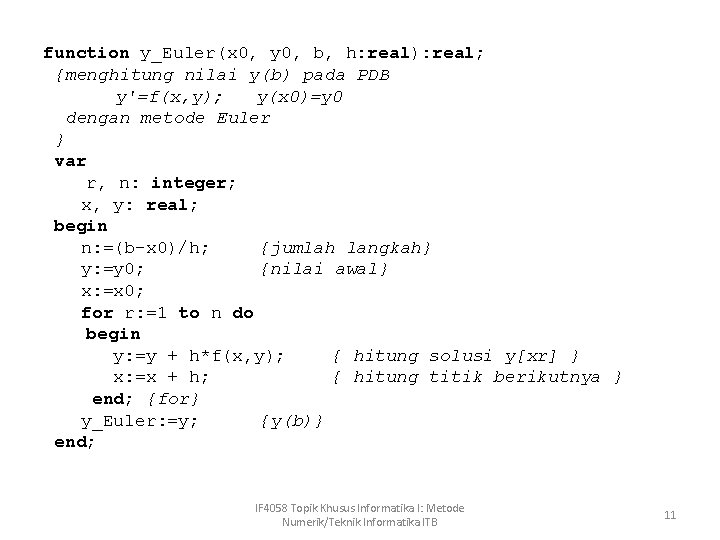 function y_Euler(x0, y0, b, h:real):real;
{menghitung nilai y(b) pada PDB
y'=f(x,y);   y(x0)=y0
dengan metode Euler
}
var
r, n: integer;
x, y: real;
begin
n:=(b-x0)/h;   {jumlah langkah}
y:=y0;   {nilai awal}
x:=x0;
for r:=1 to n do
begin
y:=y + h*f(x,y);   { hitung solusi y[xr] }
x:=x + h;   { hitung titik berikutnya }
end; {for}
y_Euler:=y;   {y(b)}
end;

IF4058 Topik Khusus Informatika I: Metode Numerik/Teknik Informatika ITB

11